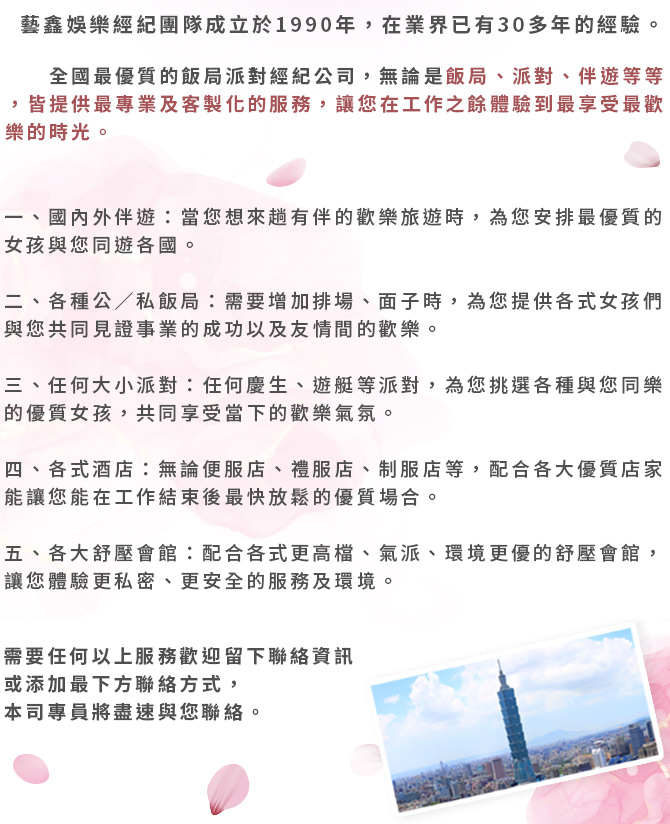 藝鑫娛樂經紀團隊成立於1990年，在業界已有30多年的經驗。

全國最優質的飯局派對經紀公司，無論是飯局、派對、伴遊等等，皆提供最專業及客製化的服務，讓您在工作之餘體驗到最享受最歡樂的時光。

一、國內外伴遊：當您想來趟有伴的歡樂旅遊時，為您安排最優質的女孩與您同遊各國。

二、各種公／私飯局：需要增加排場、面子時，為您提供各式女孩們與您共同見證事業的成功以及友情間的歡樂。

三、任何大小派對：任何慶生、遊艇等派對，為您挑選各種與您同樂的優質女孩，共同享受當下的歡樂氣氛。

四、各式酒店：無論便服店、禮服店、制服店等，配合各大優質店家能讓您能在工作結束後最快放鬆的優質場合。

五、各大舒壓會館：配合各式更高檔、氣派、環境更優的舒壓會館，讓您體驗更私密、更安全的服務及環境。

需要任何以上服務歡迎留下聯絡資訊
或添加最下方聯絡方式，
本司專員將盡速與您聯絡。